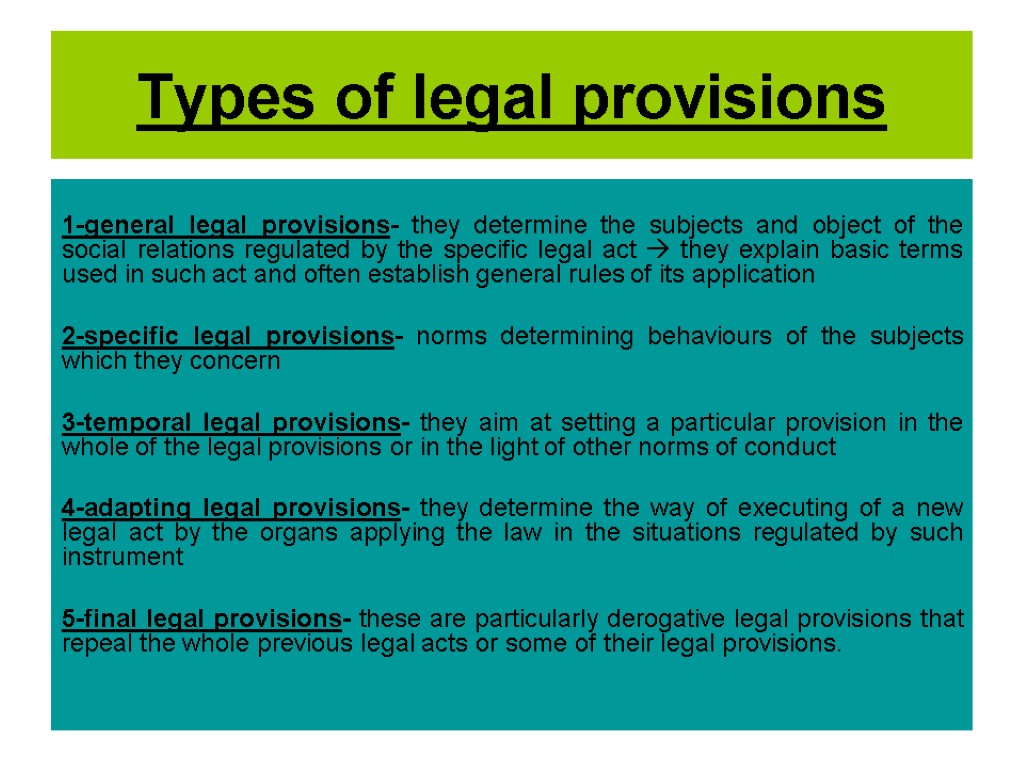 Types of legal provisions

1-general legal provisions- they determine the subjects and object of the social relations regulated by the specific legal act → they explain basic terms used in such act and often establish general rules of its application

2-specific legal provisions- norms determining behaviours of the subjects which they concern

3-temporal legal provisions- they aim at setting a particular provision in the whole of the legal provisions or in the light of other norms of conduct

4-adapting legal provisions- they determine the way of executing of a new legal act by the organs applying the law in the situations regulated by such instrument

5-final legal provisions- these are particularly derogative legal provisions that repeal the whole previous legal acts or some of their legal provisions.